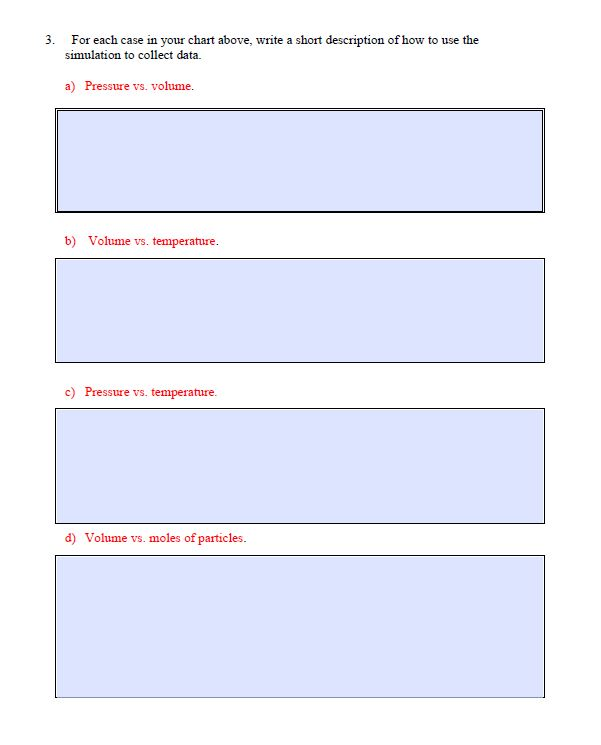 3. For each case in your chart above, write a short description of how to use the simulation to collect data.

a) Pressure vs. volume.

b) Volume vs. temperature.

c) Pressure vs. temperature.

d) Volume vs. moles of particles.